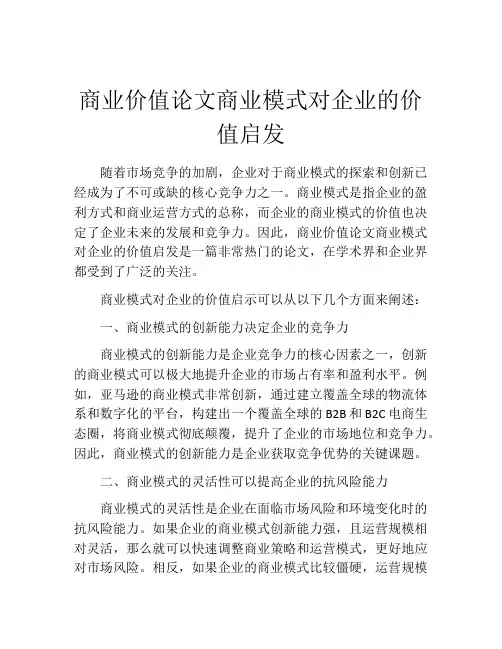 商业价值论文商业模式对企业的价值启发

随着市场竞争的加剧，企业对于商业模式的探索和创新已经成为了不可或缺的核心竞争力之一。商业模式是指企业的盈利方式和商业运营方式的总称，而企业的商业模式的价值也决定了企业未来的发展和竞争力。因此，商业价值论文商业模式对企业的价值启发是一篇非常热门的论文，在学术界和企业界都受到了广泛的关注。

商业模式对企业的价值启示可以从以下几个方面来阐述：

一、商业模式的创新能力决定企业的竞争力

商业模式的创新能力是企业竞争力的核心因素之一，创新的商业模式可以极大地提升企业的市场占有率和盈利水平。例如，亚马逊的商业模式非常创新，通过建立覆盖全球的物流体系和数字化的平台，构建出一个覆盖全球的 B2B 和 B2C 电商生态圈，将商业模式彻底颠覆，提升了企业的市场地位和竞争力。因此，商业模式的创新能力是企业获取竞争优势的关键课题。

二、商业模式的灵活性可以提高企业的抗风险能力

商业模式的灵活性是企业在面临市场风险和环境变化时的抗风险能力。如果企业的商业模式创新能力强，且运营规模相对灵活，那么就可以快速调整商业策略和运营模式，更好地应对市场风险。相反，如果企业的商业模式比较僵硬，运营规模